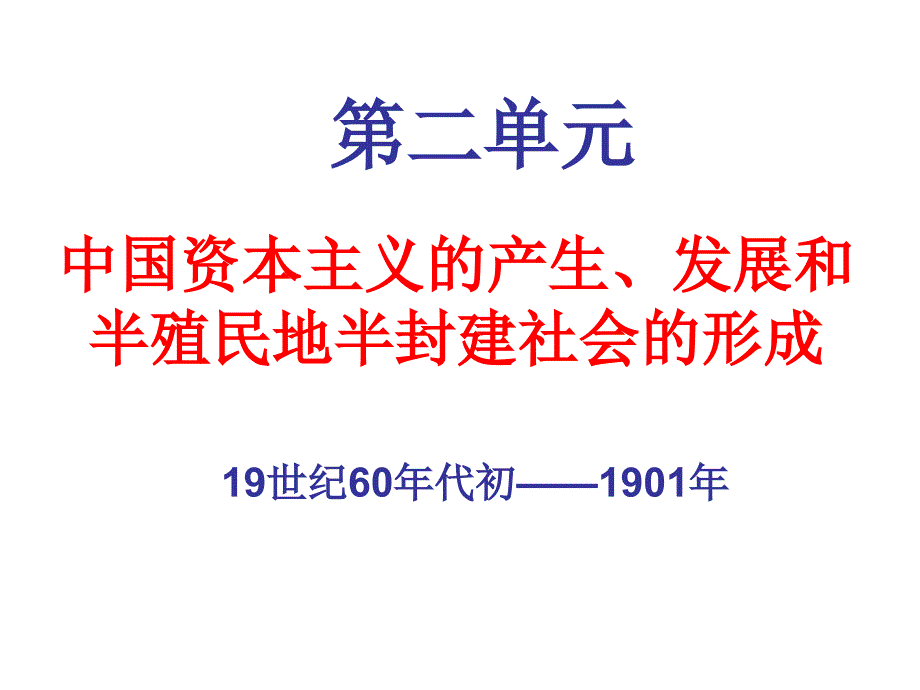 第二单元

中国资本主义的产生、发展和半殖民地半封建社会的形成

19世纪60年代初——1901年